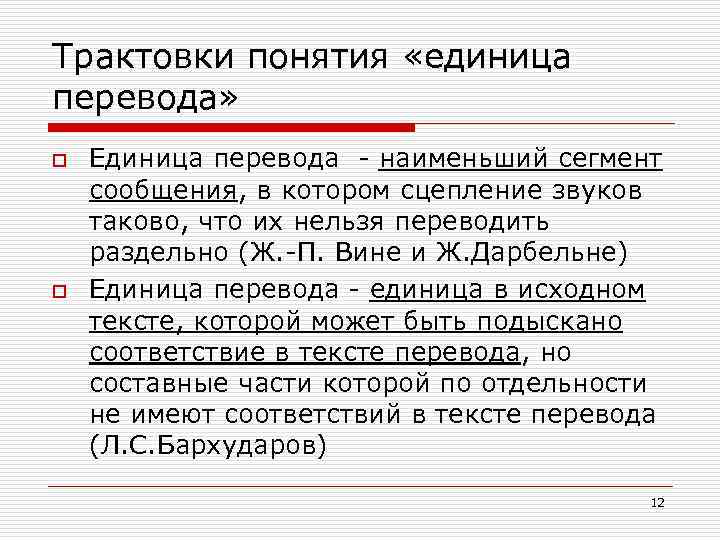 Трактовки понятия «единица перевода»

Единица перевода - наименьший сегмент сообщения, в котором сцепление звуков таково, что их нельзя переводить раздельно (Ж.-П. Вине и Ж.Дарбельне)

Единица перевода - единица в исходном тексте, которой может быть подыскано соответствие в тексте перевода, но составные части которой по отдельности не имеют соответствий в тексте перевода (Л.С.Бархударов)

12